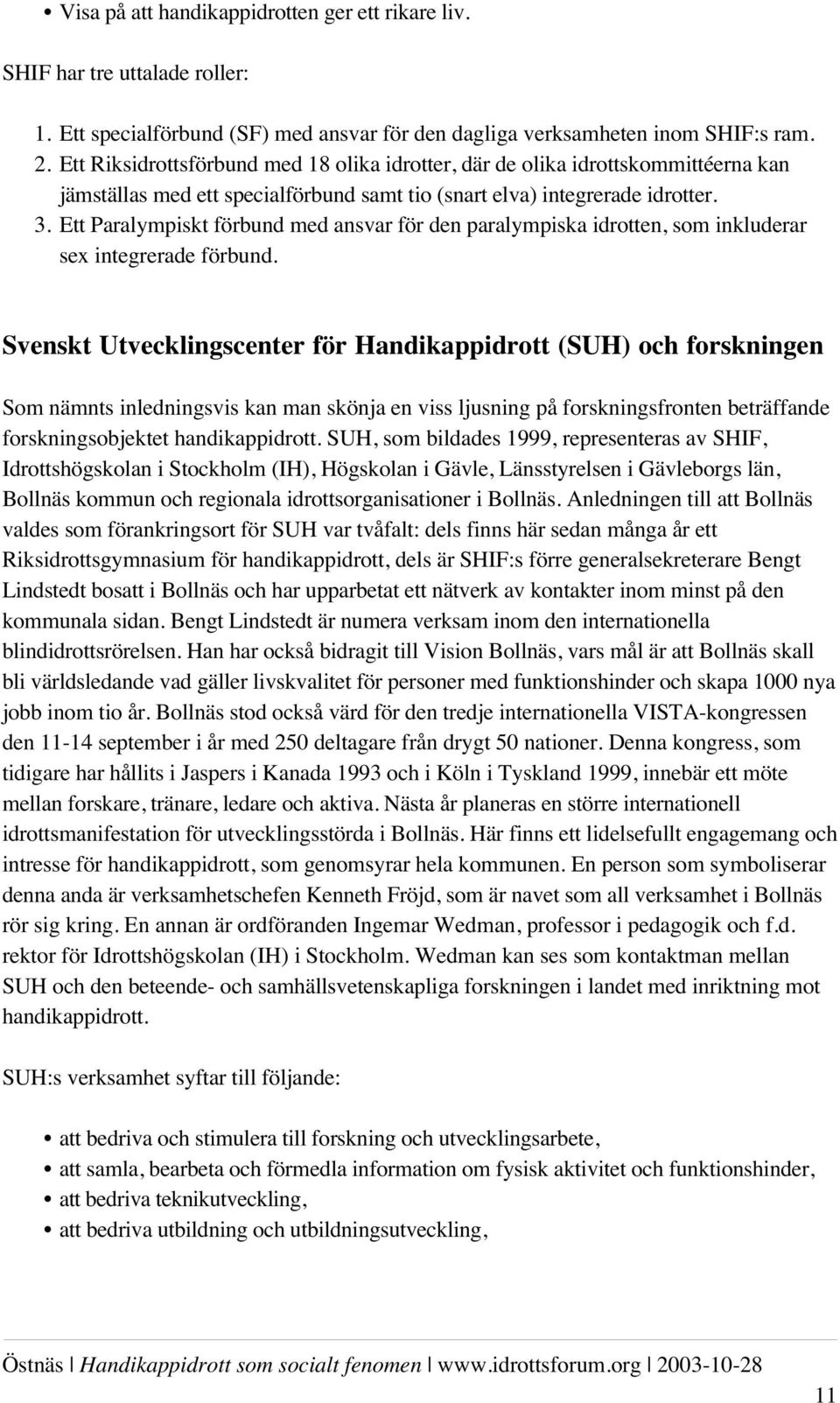 • Visa på att handikappidrotten ger ett rikare liv.

SHIF har tre uttalade roller:

1. Ett specialförbund (SF) med ansvar för den dagliga verksamheten inom SHIF:s ram.
2. Ett Riksidrottsförbund med 18 olika idrotter, där de olika idrottskommittéerna kan jämställas med ett specialförbund samt tio (snart elva) integrerade idrotter.
3. Ett Paralympiskt förbund med ansvar för den paralympiska idrotten, som inkluderar sex integrerade förbund.

Svenskt Utvecklingscenter för Handikappidrott (SUH) och forskningen

Som nämnts inledningsvis kan man skönja en viss ljusning på forskningsfronten beträffande forskningsobjektet handikappidrott. SUH, som bildades 1999, representeras av SHIF, Idrottshögskolan i Stockholm (IH), Högskolan i Gävle, Länsstyrelsen i Gävleborgs län, Bollnäs kommun och regionala idrottsorganisationer i Bollnäs. Anledningen till att Bollnäs valdes som förankringsort för SUH var tvåfalt: dels finns här sedan många år ett Riksidrottsgymnasium för handikappidrott, dels är SHIF:s förre generalsekreterare Bengt Lindstedt bosatt i Bollnäs och har upparbetat ett nätverk av kontakter inom minst på den kommunala sidan. Bengt Lindstedt är numera verksam inom den internationella blindidrottsrörelsen. Han har också bidragit till Vision Bollnäs, vars mål är att Bollnäs skall bli världsledande vad gäller livskvalitet för personer med funktionshinder och skapa 1000 nya jobb inom tio år. Bollnäs stod också värd för den tredje internationella VISTA-kongressen den 11-14 september i år med 250 deltagare från drygt 50 nationer. Denna kongress, som tidigare har hållits i Jaspers i Kanada 1993 och i Köln i Tyskland 1999, innebär ett möte mellan forskare, tränare, ledare och aktiva. Nästa år planeras en större internationell idrottsmanifestation för utvecklingsstörda i Bollnäs. Här finns ett lidelsefullt engagemang och intresse för handikappidrott, som genomsyrar hela kommunen. En person som symboliserar denna anda är verksamhetschefen Kenneth Fröjd, som är navet som all verksamhet i Bollnäs rör sig kring. En annan är ordföranden Ingemar Wedman, professor i pedagogik och f.d. rektor för Idrottshögskolan (IH) i Stockholm. Wedman kan ses som kontaktman mellan SUH och den beteende- och samhällsvetenskapliga forskningen i landet med inriktning mot handikappidrott.

SUH:s verksamhet syftar till följande:

• att bedriva och stimulera till forskning och utvecklingsarbete,
• att samla, bearbeta och förmedla information om fysisk aktivitet och funktionshinder,
• att bedriva teknikutveckling,
• att bedriva utbildning och utbildningsutveckling,

Östnäs | Handikappidrott som socialt fenomen | www.idrottsforum.org | 2003-10-28

11